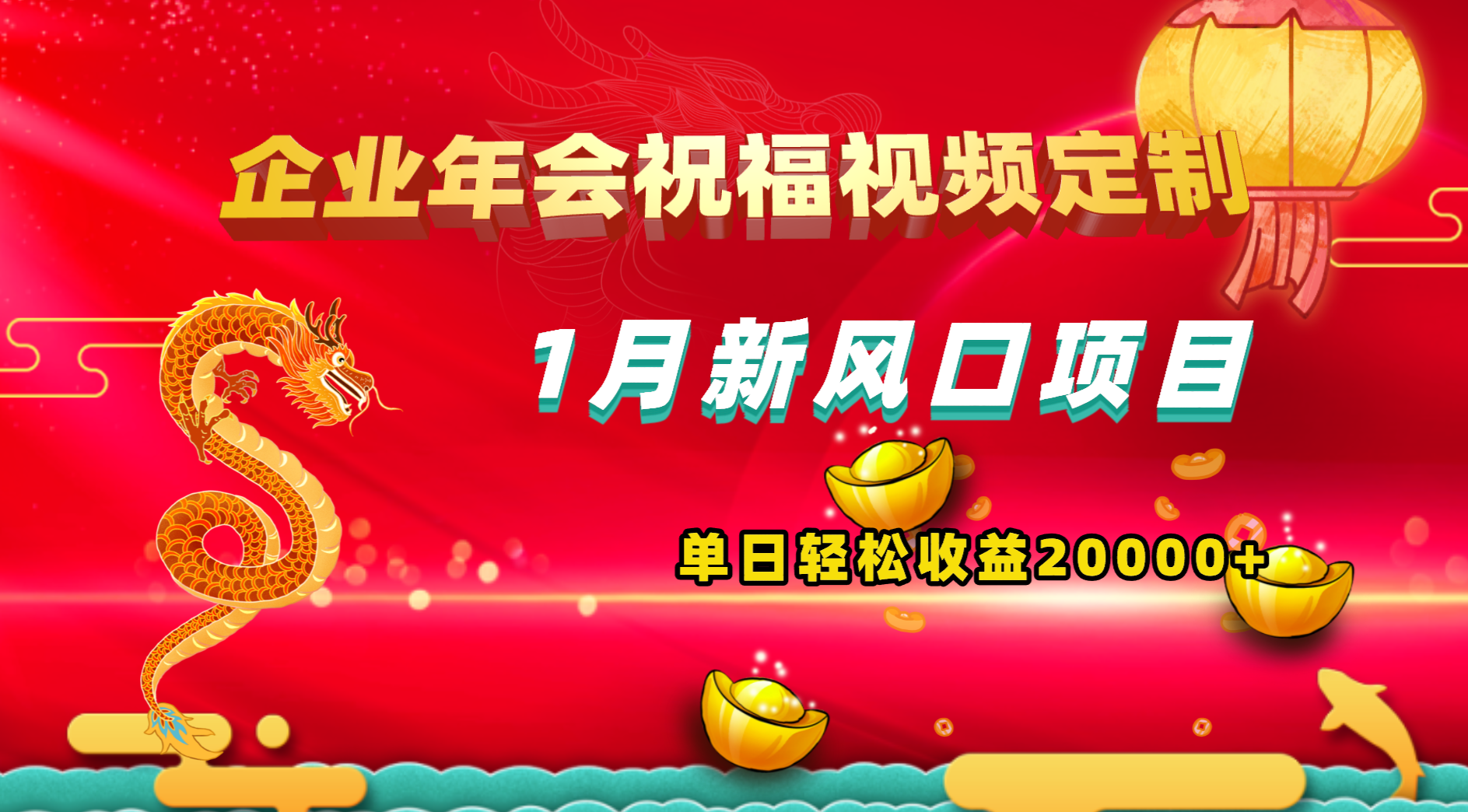 企业年会祝福视频定制

1月新风口项目

单日轻松收益20000+